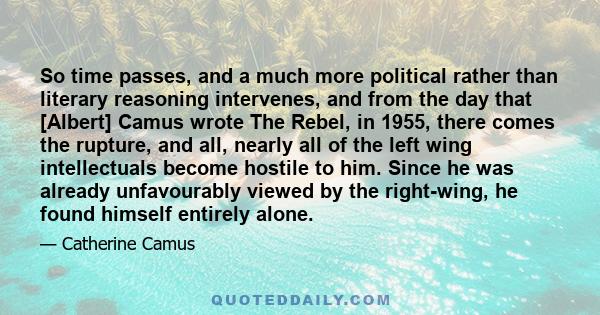 So time passes, and a much more political rather than literary reasoning intervenes, and from the day that [Albert] Camus wrote The Rebel, in 1955, there comes the rupture, and all, nearly all of the left wing intellectuals become hostile to him. Since he was already unfavourably viewed by the right-wing, he found himself entirely alone.

— Catherine Camus

QUOTEDDAILY.COM